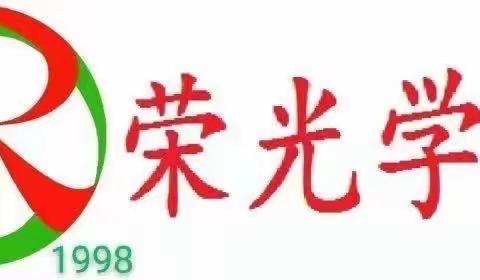 荣光学
1998